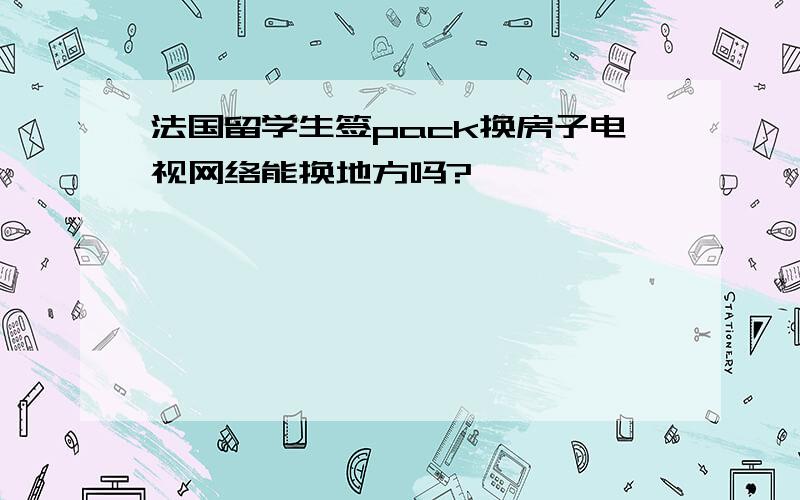 法国留学生签pack换房子电视网络能换地方吗?

STATIONERY